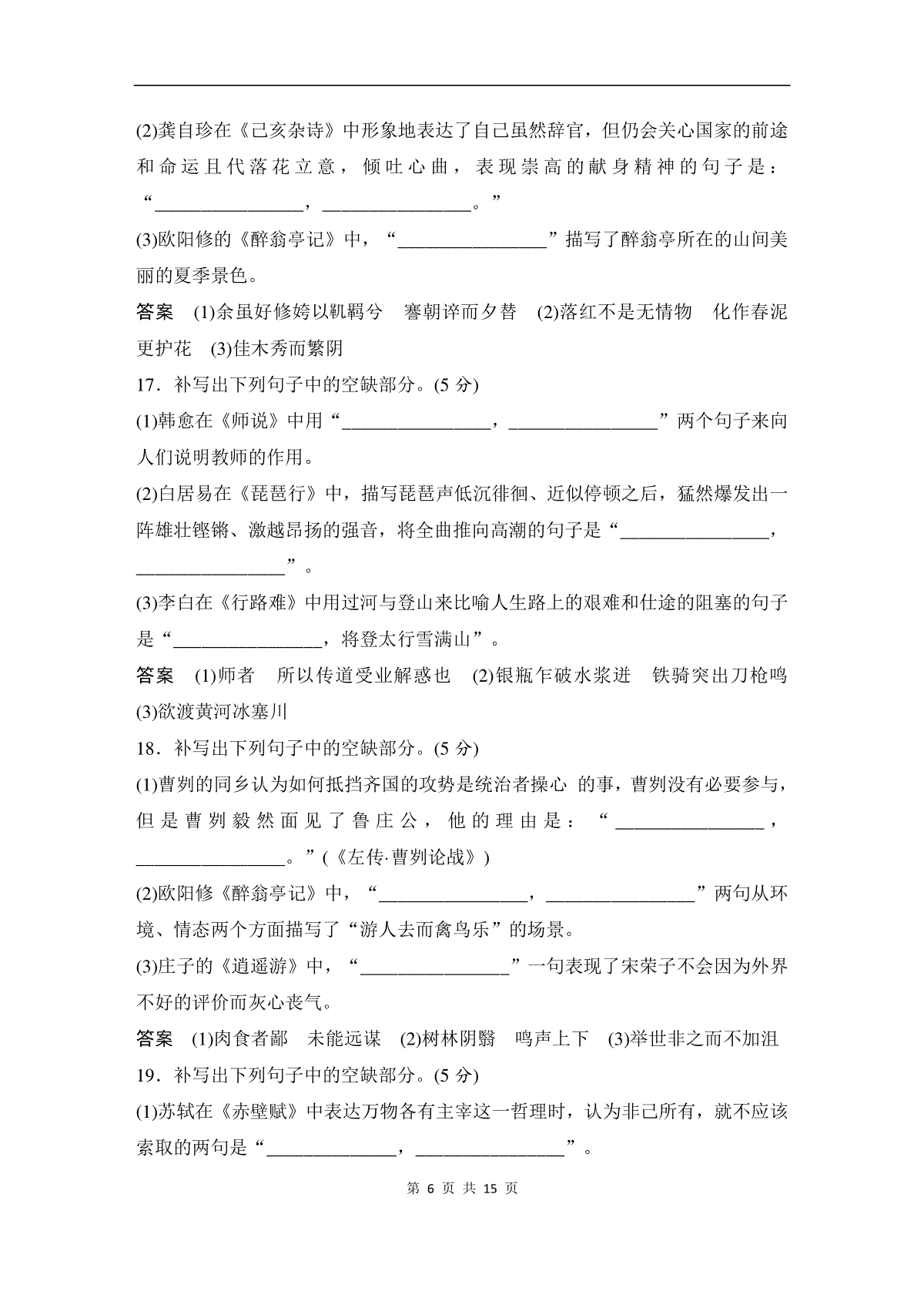 (2)龚自珍在《己亥杂诗》中形象地表达了自己虽然辞官，但仍会关心国家的前途和命运且代落花立意，倾吐心曲，表现崇高的献身精神的句子是：“________________，________________。”

(3)欧阳修的《醉翁亭记》中，“________________”描写了醉翁亭所在的山间美丽的夏季景色。

答案 (1)余虽好修姱以鞿羁兮 謇朝谇而夕替 (2)落红不是无情物 化作春泥更护花 (3)佳木秀而繁阴

17．补写出下列句子中的空缺部分。(5 分)

(1)韩愈在《师说》中用“________________，________________”两个句子来向人们说明教师的作用。

(2)白居易在《琵琶行》中，描写琵琶声低沉徘徊、近似停顿之后，猛然爆发出一阵雄壮铿锵、激越昂扬的强音，将全曲推向高潮的句子是“________________，________________”。

(3)李白在《行路难》中用过河与登山来比喻人生路上的艰难和仕途的阻塞的句子是“________________，将登太行雪满山”。

答案 (1)师者 所以传道受业解惑也 (2)银瓶乍破水浆迸 铁骑突出刀枪鸣 (3)欲渡黄河冰塞川

18．补写出下列句子中的空缺部分。(5 分)

(1)曹刿的同乡认为如何抵挡齐国的攻势是统治者操心 的事，曹刿没有必要参与，但是曹刿毅然面见了鲁庄公，他的理由是：“________________，________________。”(《左传·曹刿论战》)

(2)欧阳修《醉翁亭记》中，“________________，________________”两句从环境、情态两个方面描写了“游人去而禽鸟乐”的场景。

(3)庄子的《逍遥游》中，“________________”一句表现了宋荣子不会因为外界不好的评价而灰心丧气。

答案 (1)肉食者鄙 未能远谋 (2)树林阴翳 鸣声上下 (3)举世非之而不加沮

19．补写出下列句子中的空缺部分。(5 分)

(1)苏轼在《赤壁赋》中表达万物各有主宰这一哲理时，认为非己所有，就不应该索取的两句是“______________，________________”。

第 6 页 共 15 页